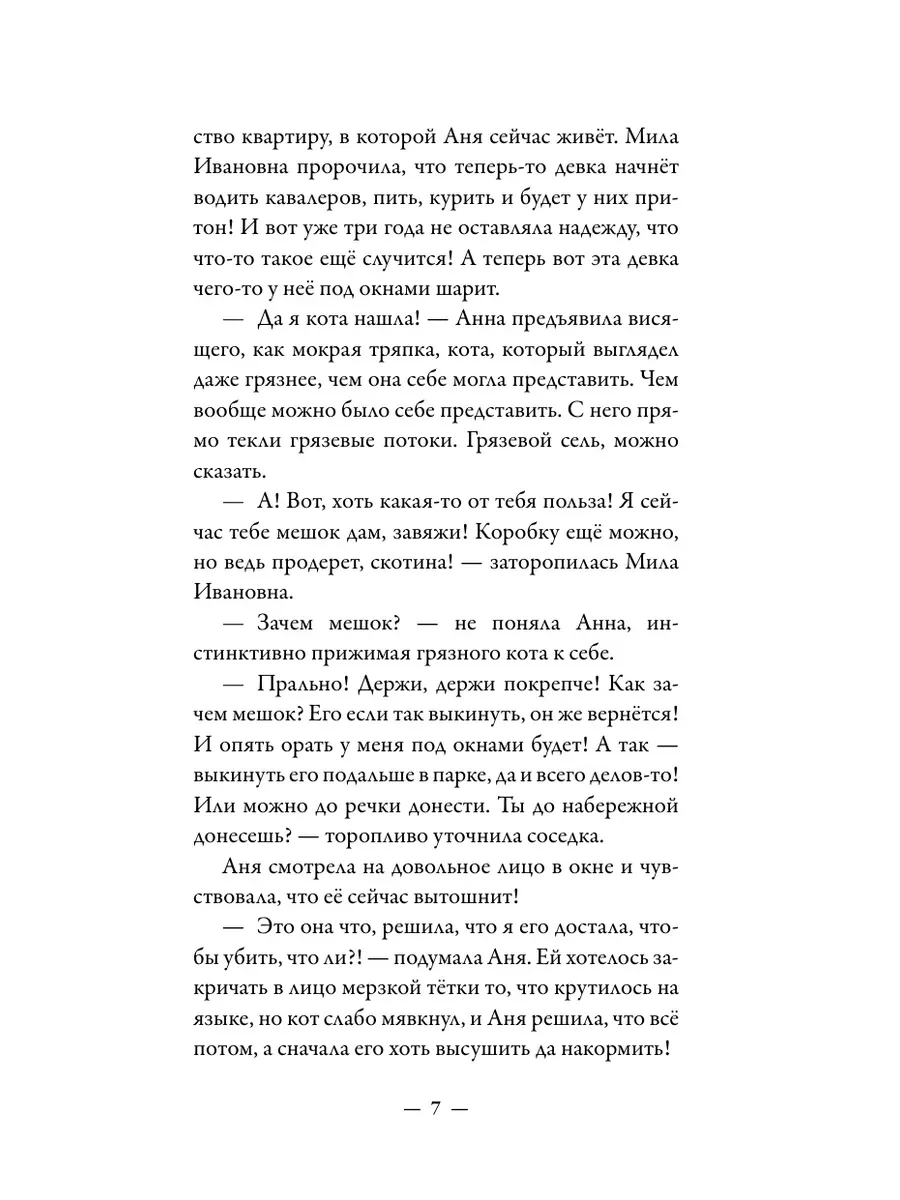 ство квартиру, в которой Аня сейчас живёт. Мила Ивановна пророчила, что теперь-то девка начнёт водить кавалеров, пить, курить и будет у них притон! И вот уже три года не оставляла надежду, что что-то такое ещё случится! А теперь вот эта девка чего-то у неё под окнами шарит.

— Да я кота нашла! — Анна предъявила висящего, как мокрая тряпка, кота, который выглядел даже грязнее, чем она себе могла представить. Чем вообще можно было себе представить. С него прямо текли грязевые потоки. Грязевой сель, можно сказать.

— А! Вот, хоть какая-то от тебя польза! Я сейчас тебе мешок дам, завяжи! Коробку ещё можно, но ведь продерет, скотина! — заторопилась Мила Ивановна.

— Зачем мешок? — не поняла Анна, инстинктивно прижимая грязного кота к себе.

— Прально! Держи, держи покрепче! Как зачем мешок? Его если так выкинуть, он же вернётся! И опять орать у меня под окнами будет! А так — выкинуть его подальше в парке, да и всего делов-то! Или можно до речки донести. Ты до набережной донесешь? — торопливо уточнила соседка.

Аня смотрела на довольное лицо в окне и чувствовала, что её сейчас вытошнит!

— Это она что, решила, что я его достала, чтобы убить, что ли?! — подумала Аня. Ей хотелось закричать в лицо мерзкой тётки то, что крутилось на языке, но кот слабо мявкнул, и Аня решила, что всё потом, а сначала его хоть высушить да накормить!

— 7 —